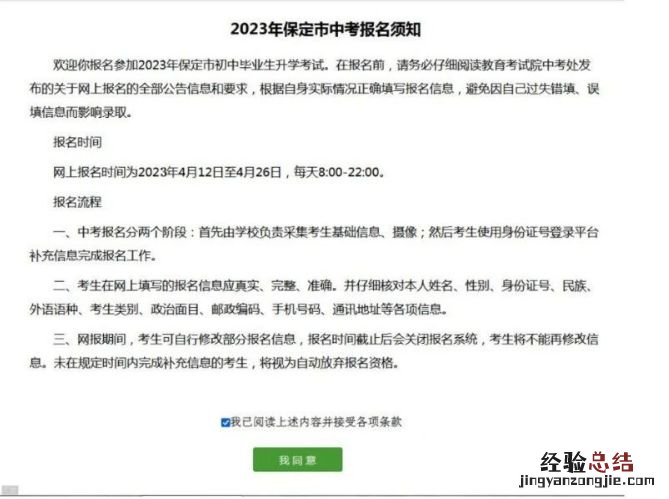 2023年保定市中考报名须知

欢迎你报名参加2023年保定市初中毕业生升学考试。在报名前，请务必仔细阅读教育考试院中考处发布的关于网上报名的全部公告信息和要求，根据自身实际情况正确填写报名信息，避免因自己过失错填、误填信息而影响录取。

报名时间

网上报名时间为2023年4月12日至4月26日，每天8:00-22:00。

报名流程

一、中考报名分两个阶段：首先由学校负责采集考生基础信息、摄像；然后考生使用身份证号登录平台补充信息完成报名工作。

二、考生在网上填写的报名信息应真实、完整、准确。并仔细核对本人姓名、性别、身份证号、民族、外语语种、考生类别、政治面目、邮政编码、手机号码、通讯地址等各项信息。

三、网报期间，考生可自行修改部分报名信息，报名时间截止后会关闭报名系统，考生将不能再修改信息。未在规定时间内完成补充信息的考生，将视为自动放弃报名资格。

我已阅读上述内容并接受各项条款

我同意

经验总结
jingyanzongjie.com